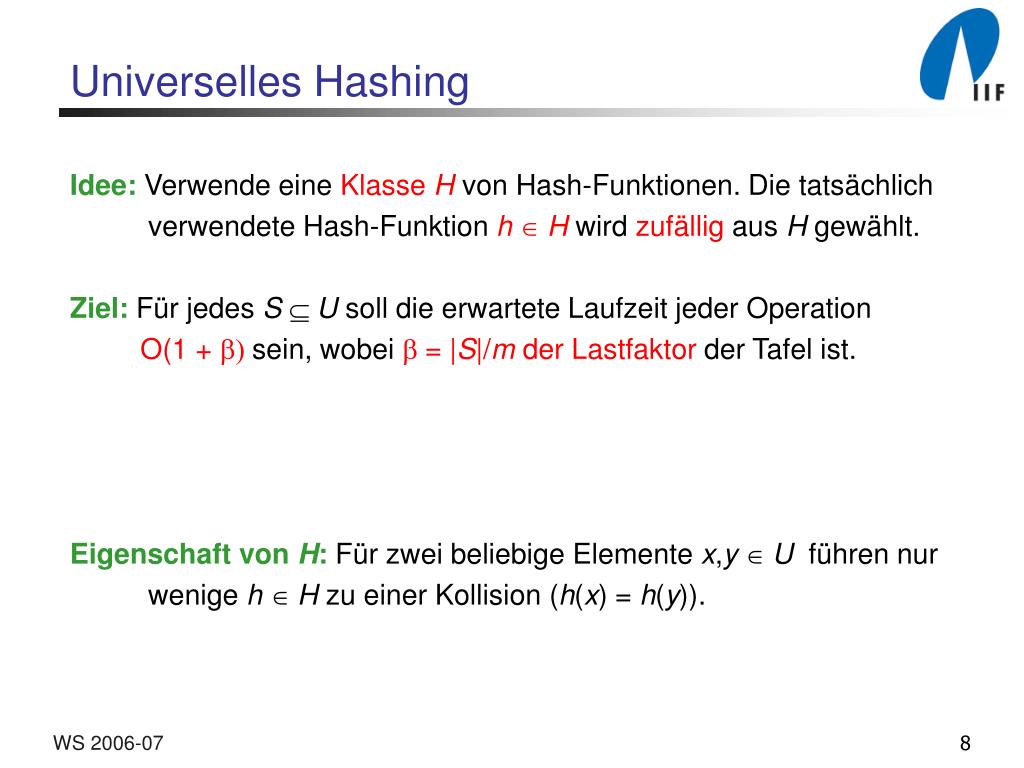 Universelles Hashing

IIF

Idee: Verwende eine Klasse $H$ von Hash-Funktionen. Die tatsächlich verwendete Hash-Funktion $h \in H$ wird zufällig aus $H$ gewählt.

Ziel: Für jedes $S \subseteq U$ soll die erwartete Laufzeit jeder Operation $O(1 + \beta)$ sein, wobei $\beta = |S|/m$ der Lastfaktor der Tafel ist.

Eigenschaft von $H$: Für zwei beliebige Elemente $x,y \in U$ führen nur wenige $h \in H$ zu einer Kollision ($h(x) = h(y)$).

WS 2006-07

8